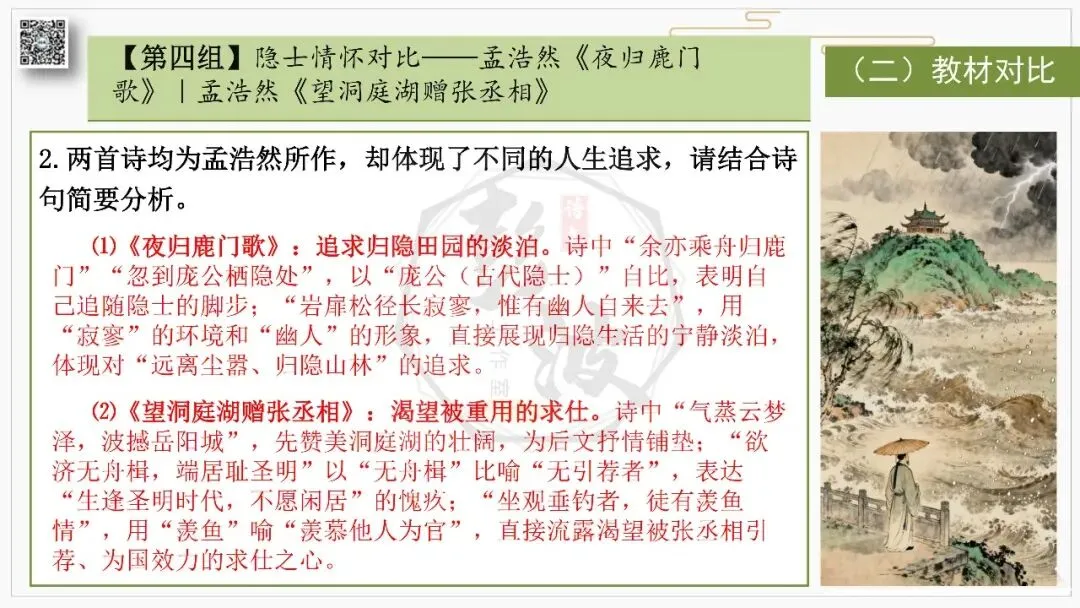 【第四组】隐士情怀对比——孟浩然《夜归鹿门歌》｜孟浩然《望洞庭湖赠张丞相》

（二）教材对比

2.两首诗均为孟浩然所作，却体现了不同的人生追求，请结合诗句简要分析。

⑴《夜归鹿门歌》：追求归隐田园的淡泊。诗中“余亦乘舟归鹿门”“忽到庞公栖隐处”，以“庞公（古代隐士）”自比，表明自己追随隐士的脚步；“岩扉松径长寂寥，惟有幽人自来去”，用“寂寥”的环境和“幽人”的形象，直接展现归隐生活的宁静淡泊，体现对“远离尘嚣、归隐山林”的追求。

⑵《望洞庭湖赠张丞相》：渴望被重用的求仕。诗中“气蒸云梦泽，波撼岳阳城”，先赞美洞庭湖的壮阔，为后文抒情铺垫；“欲济无舟楫，端居耻圣明”以“无舟楫”比喻“无引荐者”，表达“生逢圣明时代，不愿闲居”的愧疚；“坐观垂钓者，徒有羡鱼情”，用“羡鱼”喻“羡慕他人为官”，直接流露渴望被张丞相引荐、为国效力的求仕之心。